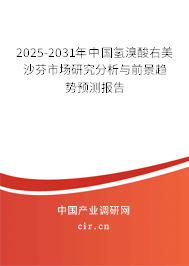 2025-2031年中国氢溴酸右美沙芬市场研究分析与前景趋势预测报告

中国产业调研网

cir.cn